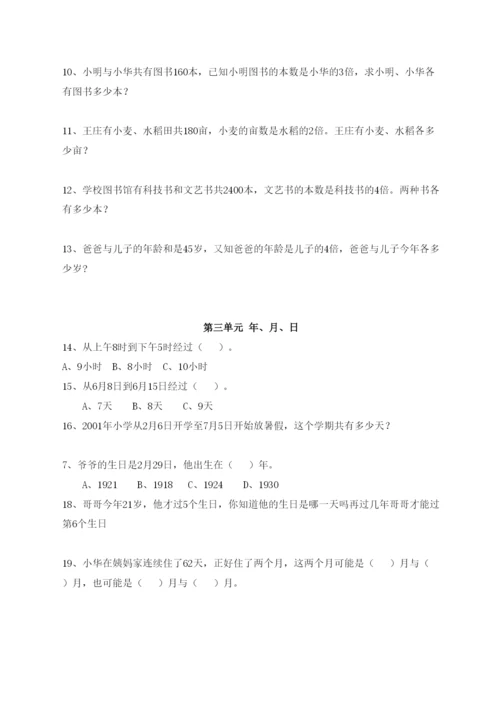 10、小明与小华共有图书160本，已知小明图书的本数是小华的3倍，求小明、小华各有图书多少本？

11、王庄有小麦、水稻田共180亩，小麦的亩数是水稻的2倍。王庄有小麦、水稻各多少亩？

12、学校图书馆有科技书和文艺书共2400本，文艺书的本数是科技书的4倍。两种书各有多少本？

13、爸爸与儿子的年龄和是45岁，又知爸爸的年龄是儿子的4倍，爸爸与儿子今年各多少岁？

第三单元 年、月、日

14、从上午8时到下午5时经过（ ）。

A、9小时 B、8小时 C、10小时

15、从6月8日到6月15日经过（ ）。

A、7天 B、8天 C、9天

16、2001年小学从2月6日开学至7月5日开始放暑假，这个学期共有多少天？

7、爷爷的生日是2月29日，他出生在（ ）年。

A、1921 B、1918 C、1924 D、1930

18、哥哥今年21岁，他才过5个生日，你知道他的生日是哪一天吗再过几年哥哥才能过第6个生日

19、小华在姨妈家连续住了62天，正好住了两个月，这两个月可能是（ ）月与（ ）月，也可能是（ ）月与（ ）月。